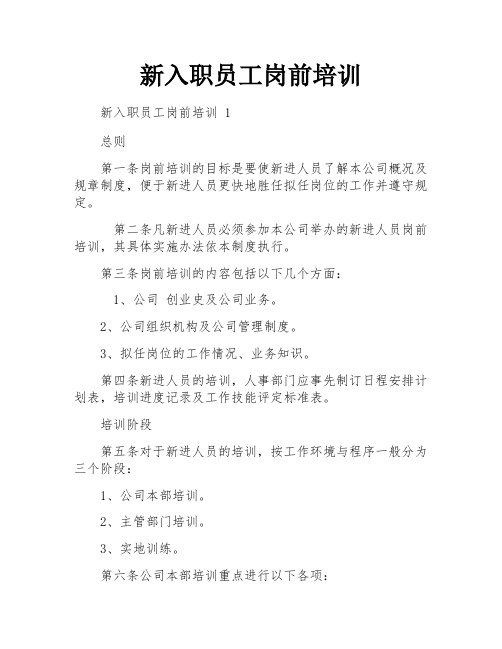 新入职员工岗前培训

新入职员工岗前培训 1

总则

第一条岗前培训的目标是要使新进人员了解本公司概况及规章制度，便于新进人员更快地胜任拟任岗位的工作并遵守规定。

第二条凡新进人员必须参加本公司举办的新进人员岗前培训，其具体实施办法依本制度执行。

第三条岗前培训的内容包括以下几个方面：

1、公司 创业史及公司业务。

2、公司组织机构及公司管理制度。

3、拟任岗位的工作情况、业务知识。

第四条新进人员的培训，人事部门应事先制订日程安排计划表，培训进度记录及工作技能评定标准表。

培训阶段

第五条对于新进人员的培训，按工作环境与程序一般分为三个阶段：

1、公司本部培训。

2、主管部门培训。

3、实地训练。

第六条公司本部培训重点进行以下各项：